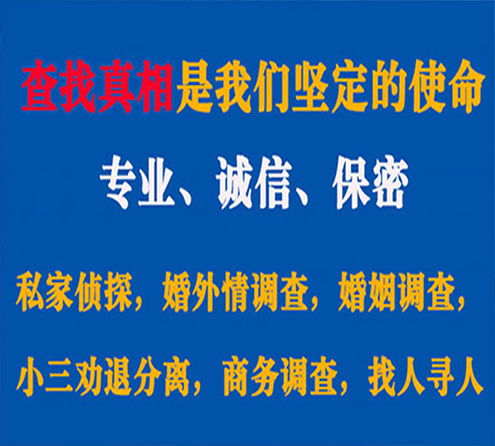 查找真相是我们坚定的使命

专业、诚信、保密

私家侦探，婚外情调查，婚姻调查，

小三劝退分离，商务调查，找人寻人